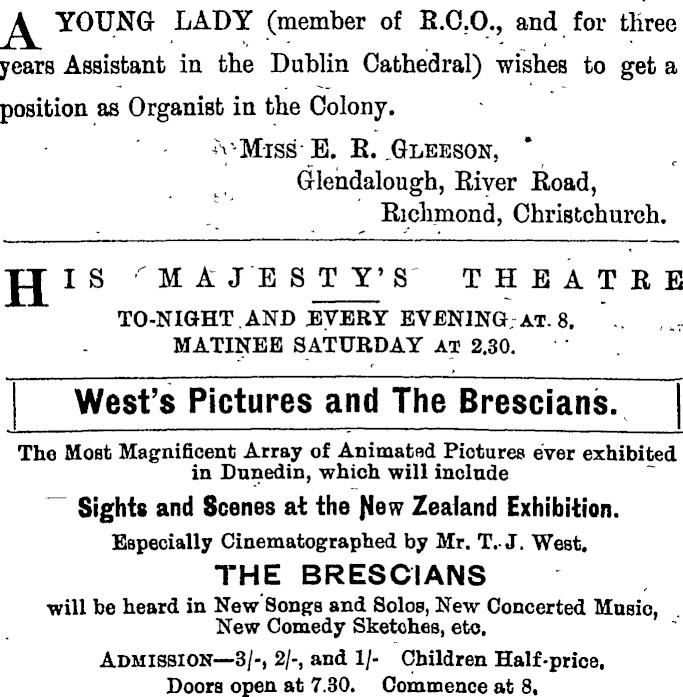 A YOUNG LADY (member of R.C.O., and for three years Assistant in the Dublin Cathedral) wishes to get a position as Organist in the Colony.

MISS E. R. GLEESON,
Glendalough, River Road,
Richmond, Christchurch.

HIS MAJESTY'S THEATRE

TO-NIGHT AND EVERY EVENING AT 8.
MATINEE SATURDAY AT 2.30.

West's Pictures and The Brescians.

The Most Magnificent Array of Animated Pictures ever exhibited in Dunedin, which will include

Sights and Scenes at the New Zealand Exhibition.

Especially Cinematographed by Mr. T. J. West.

THE BRESCIANS

will be heard in New Songs and Solos, New Concerted Music, New Comedy Sketches, etc.

ADMISSION—3/-, 2/-, and 1/- Children Half-price.
Doors open at 7.30. Commence at 8.